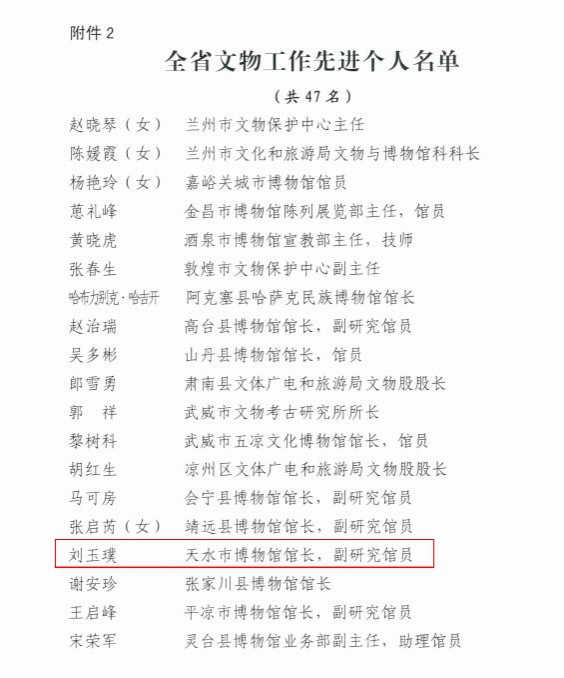 附件 2

全省文物工作先进个人名单

（共 47 名）

赵晓琴（女）　兰州市文物保护中心主任
陈媛霞（女）　兰州市文化和旅游局文物与博物馆科科长
杨艳玲（女）　嘉峪关城市博物馆馆员
蒽礼峰　金昌市博物馆陈列展览部主任，馆员
黄晓虎　酒泉市博物馆宣教部主任，技师
张春生　敦煌市文物保护中心副主任
哈布力别克·哈吉开　阿克塞县哈萨克民族博物馆馆长
赵治瑞　高台县博物馆馆长，副研究馆员
吴多彬　山丹县博物馆馆长，馆员
郎雪勇　肃南县文体广电和旅游局文物股股长
郭　祥　武威市文物考古研究所所长
黎树科　武威市五凉文化博物馆馆长，馆员
胡红生　凉州区文体广电和旅游局文物股股长
马可房　会宁县博物馆馆长，副研究馆员
张启芮（女）　靖远县博物馆馆长，副研究馆员
刘玉璞　天水市博物馆馆长，副研究馆员
谢安珍　张家川县博物馆馆长
王启峰　平凉市博物馆馆长，副研究馆员
宋荣军　灵台县博物馆业务部副主任，助理馆员